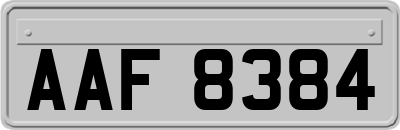 AAF 8384